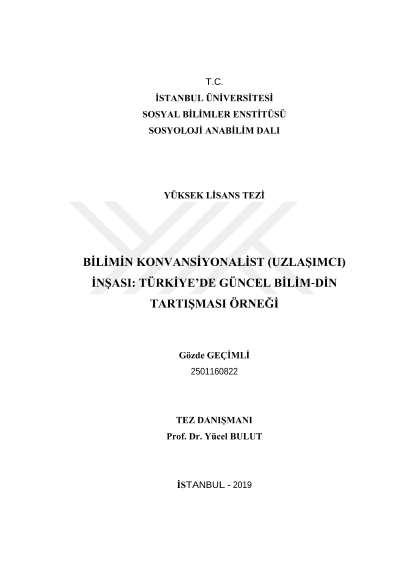 T.C.
İSTANBUL ÜNİVERSİTESİ
SOSYAL BİLİMLER ENSTİTÜSÜ
SOSYOLOJİ ANABİLİM DALI

YÜKSEK LİSANS TEZİ

BİLİMİN KONVANSİYONALİST (UZLAŞIMCI) İNŞASI: TÜRKİYE'DE GÜNCEL BİLİM-DİN TARTIŞMASI ÖRNEĞİ

Gözde GEÇİMLİ
2501160822

TEZ DANIŞMANI
Prof. Dr. Yücel BULUT

İSTANBUL - 2019